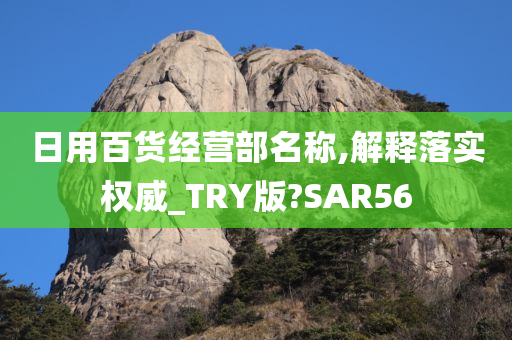 日用百货经营部名称,解释落实权威_TRY版?SAR56